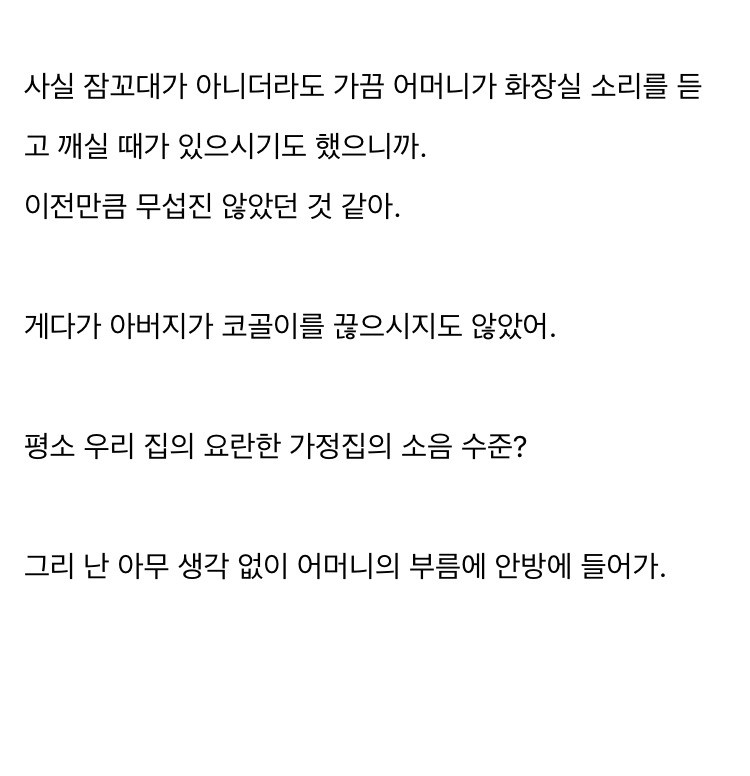 사실 잠꼬대가 아니더라도 가끔 어머니가 화장실 소리를 듣고 깨실 때가 있으시기도 했으니까.

이전만큼 무섭진 않았던 것 같아.

게다가 아버지가 코골이를 끊으시지도 않았어.

평소 우리 집의 요란한 가정집의 소음 수준?

그리 난 아무 생각 없이 어머니의 부름에 안방에 들어가.